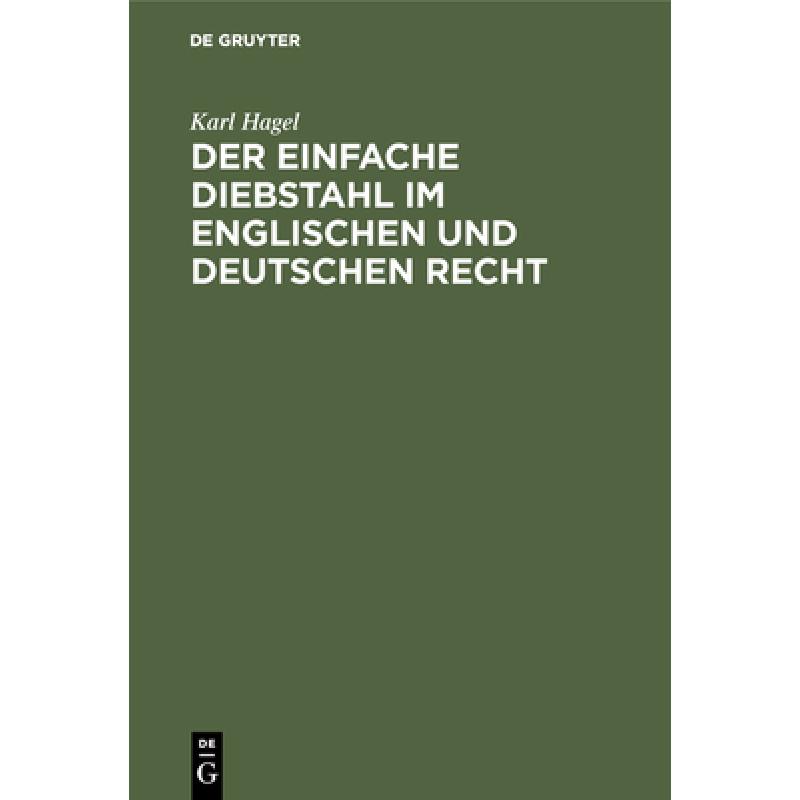 DE GRUYTER

Karl Hagel

DER EINFACHE DIEBSTAHL IM ENGLISCHEN UND DEUTSCHEN RECHT

DE
G